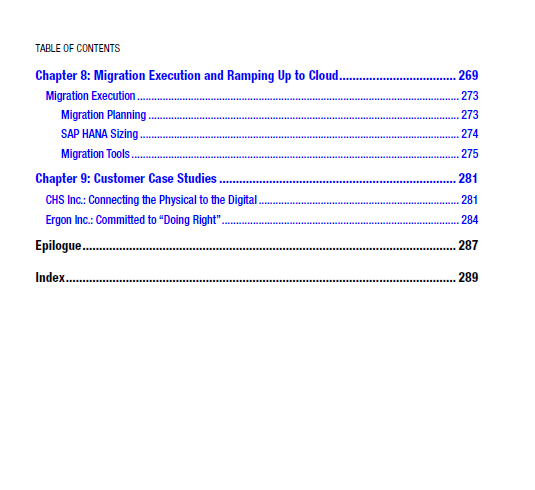 TABLE OF CONTENTS

Chapter 8: Migration Execution and Ramping Up to Cloud 269

Migration Execution 273

Migration Planning 273

SAP HANA Sizing 274

Migration Tools 275

Chapter 9: Customer Case Studies 281

CHS Inc.: Connecting the Physical to the Digital 281

Ergon Inc.: Committed to "Doing Right" 284

Epilogue 287

Index 289